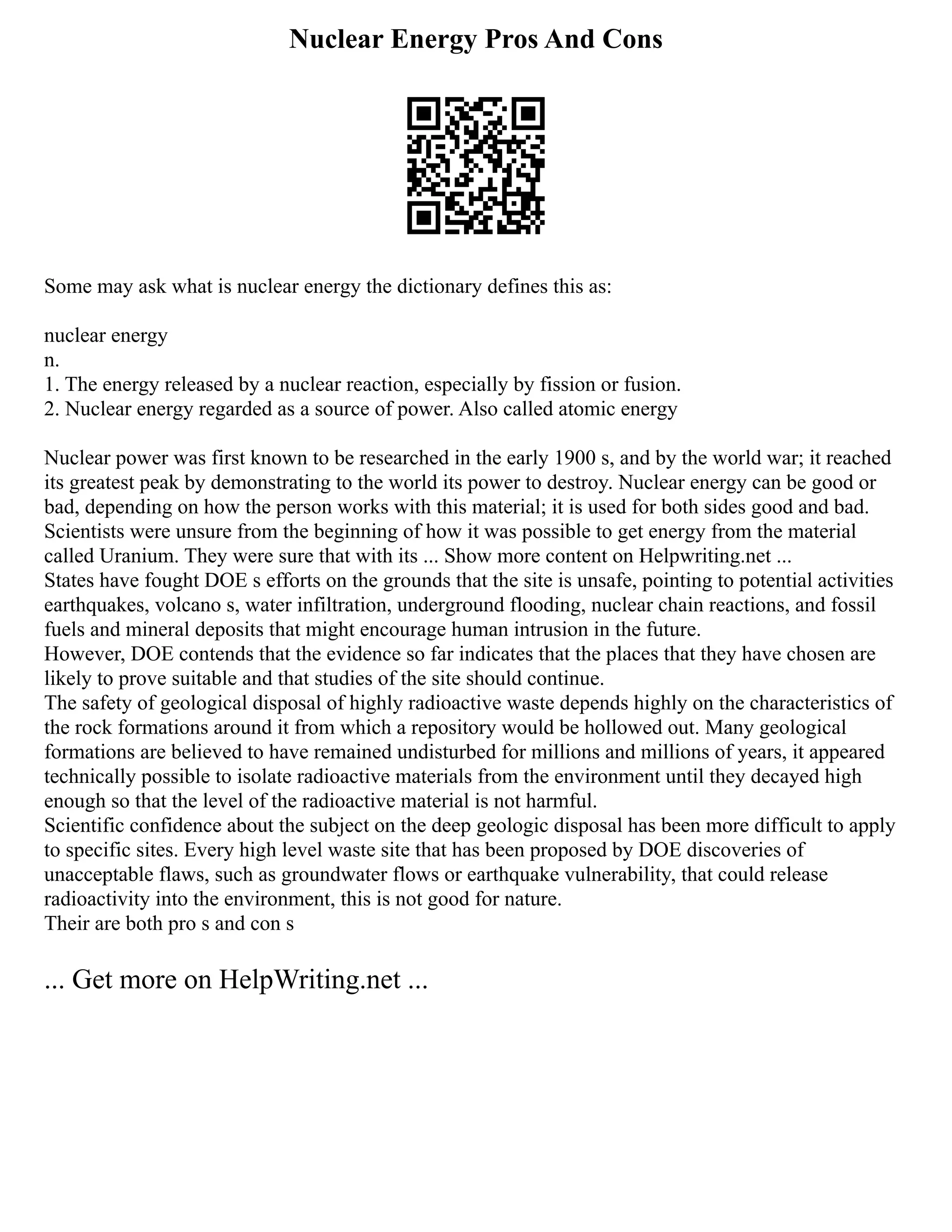 Nuclear Energy Pros And Cons

Some may ask what is nuclear energy the dictionary defines this as:

nuclear energy
n.
1. The energy released by a nuclear reaction, especially by fission or fusion.
2. Nuclear energy regarded as a source of power. Also called atomic energy

Nuclear power was first known to be researched in the early 1900 s, and by the world war; it reached its greatest peak by demonstrating to the world its power to destroy. Nuclear energy can be good or bad, depending on how the person works with this material; it is used for both sides good and bad. Scientists were unsure from the beginning of how it was possible to get energy from the material called Uranium. They were sure that with its ... Show more content on Helpwriting.net ...
States have fought DOE s efforts on the grounds that the site is unsafe, pointing to potential activities earthquakes, volcano s, water infiltration, underground flooding, nuclear chain reactions, and fossil fuels and mineral deposits that might encourage human intrusion in the future.
However, DOE contends that the evidence so far indicates that the places that they have chosen are likely to prove suitable and that studies of the site should continue.
The safety of geological disposal of highly radioactive waste depends highly on the characteristics of the rock formations around it from which a repository would be hollowed out. Many geological formations are believed to have remained undisturbed for millions and millions of years, it appeared technically possible to isolate radioactive materials from the environment until they decayed high enough so that the level of the radioactive material is not harmful.
Scientific confidence about the subject on the deep geologic disposal has been more difficult to apply to specific sites. Every high level waste site that has been proposed by DOE discoveries of unacceptable flaws, such as groundwater flows or earthquake vulnerability, that could release radioactivity into the environment, this is not good for nature.
Their are both pro s and con s

... Get more on HelpWriting.net ...